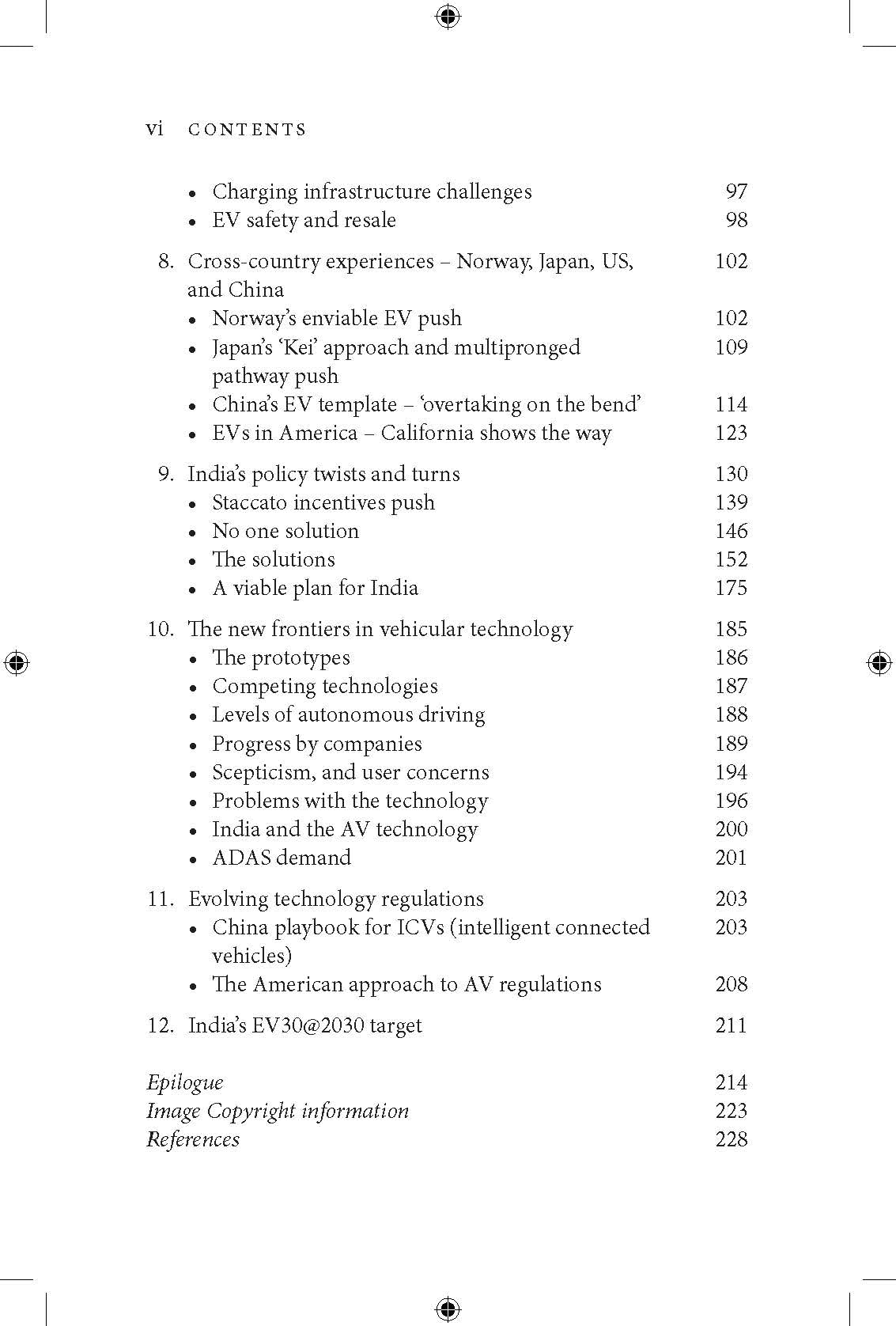 vi CONTENTS

• Charging infrastructure challenges 97
• EV safety and resale 98

8. Cross-country experiences – Norway, Japan, US, and China 102
• Norway's enviable EV push 102
• Japan's 'Kei' approach and multipronged pathway push 109
• China's EV template – 'overtaking on the bend' 114
• EVs in America – California shows the way 123

9. India's policy twists and turns 130
• Staccato incentives push 139
• No one solution 146
• The solutions 152
• A viable plan for India 175

10. The new frontiers in vehicular technology 185
• The prototypes 186
• Competing technologies 187
• Levels of autonomous driving 188
• Progress by companies 189
• Scepticism, and user concerns 194
• Problems with the technology 196
• India and the AV technology 200
• ADAS demand 201

11. Evolving technology regulations 203
• China playbook for ICVs (intelligent connected vehicles) 203
• The American approach to AV regulations 208

12. India's EV30@2030 target 211

Epilogue 214
Image Copyright information 223
References 228